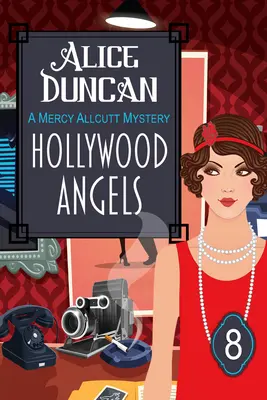 ALICE DUNCAN

A MERCY ALLCUTT MYSTERY

HOLLYWOOD ANGELS

8